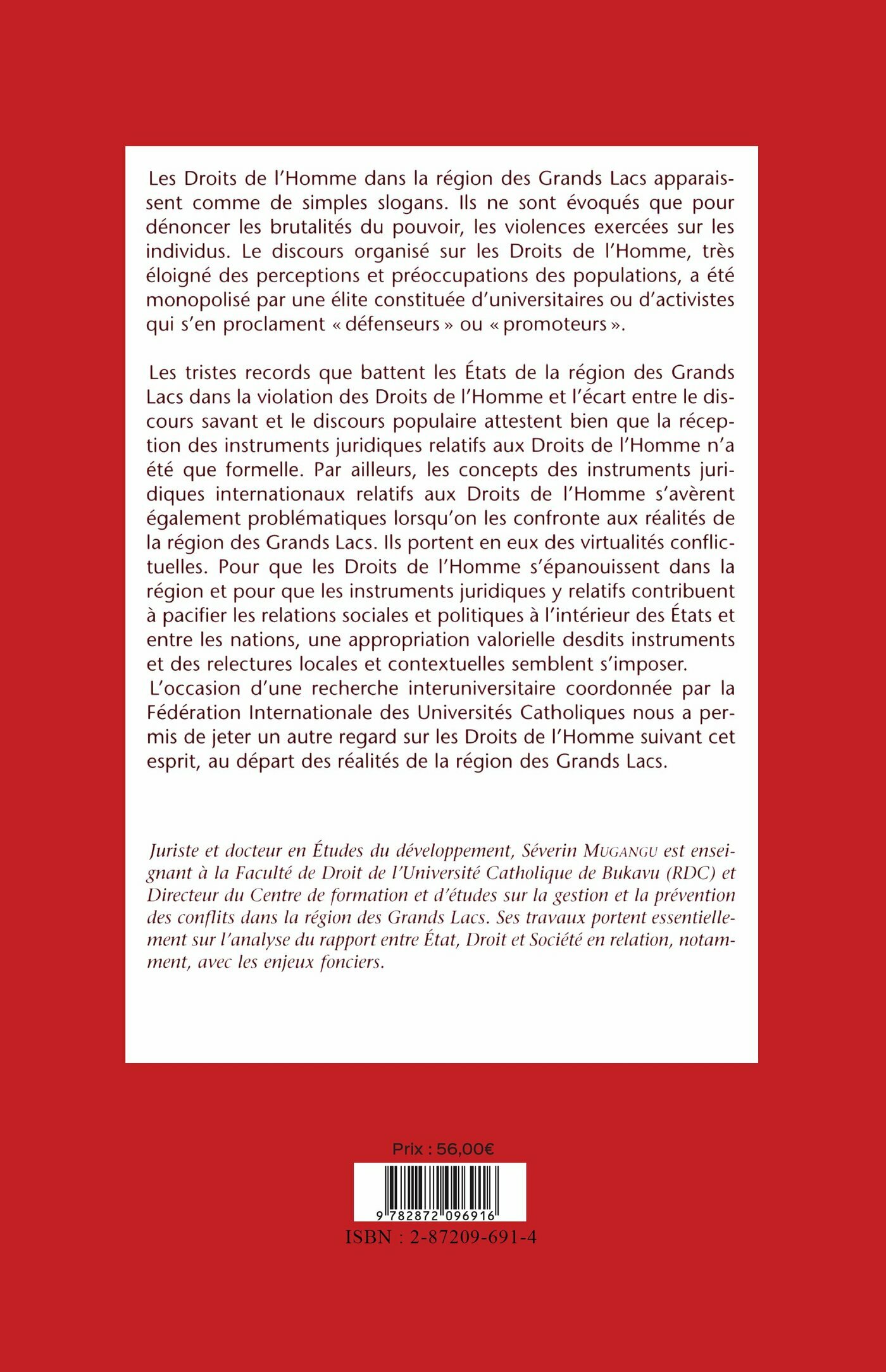 Les Droits de l'Homme dans la région des Grands Lacs apparaissent comme de simples slogans. Ils ne sont évoqués que pour dénoncer les brutalités du pouvoir, les violences exercées sur les individus. Le discours organisé sur les Droits de l'Homme, très éloigné des perceptions et préoccupations des populations, a été monopolisé par une élite constituée d'universitaires ou d'activistes qui s'en proclament « défenseurs » ou « promoteurs ».

Les tristes records que battent les États de la région des Grands Lacs dans la violation des Droits de l'Homme et l'écart entre le discours savant et le discours populaire attestent bien que la réception des instruments juridiques relatifs aux Droits de l'Homme n'a été que formelle. Par ailleurs, les concepts des instruments juridiques internationaux relatifs aux Droits de l'Homme s'avèrent également problématiques lorsqu'on les confronte aux réalités de la région des Grands Lacs. Ils portent en eux des virtualités conflictuelles. Pour que les Droits de l'Homme s'épanouissent dans la région et pour que les instruments juridiques y relatifs contribuent à pacifier les relations sociales et politiques à l'intérieur des États et entre les nations, une appropriation valorielle desdits instruments et des relectures locales et contextuelles semblent s'imposer.
L'occasion d'une recherche interuniversitaire coordonnée par la Fédération Internationale des Universités Catholiques nous a permis de jeter un autre regard sur les Droits de l'Homme suivant cet esprit, au départ des réalités de la région des Grands Lacs.

Juriste et docteur en Études du développement, Séverin MUGANGU est enseignant à la Faculté de Droit de l'Université Catholique de Bukavu (RDC) et Directeur du Centre de formation et d'études sur la gestion et la prévention des conflits dans la région des Grands Lacs. Ses travaux portent essentiellement sur l'analyse du rapport entre État, Droit et Société en relation, notamment, avec les enjeux fonciers.

Prix : 56,00€

9 782872 096916

ISBN : 2-87209-691-4